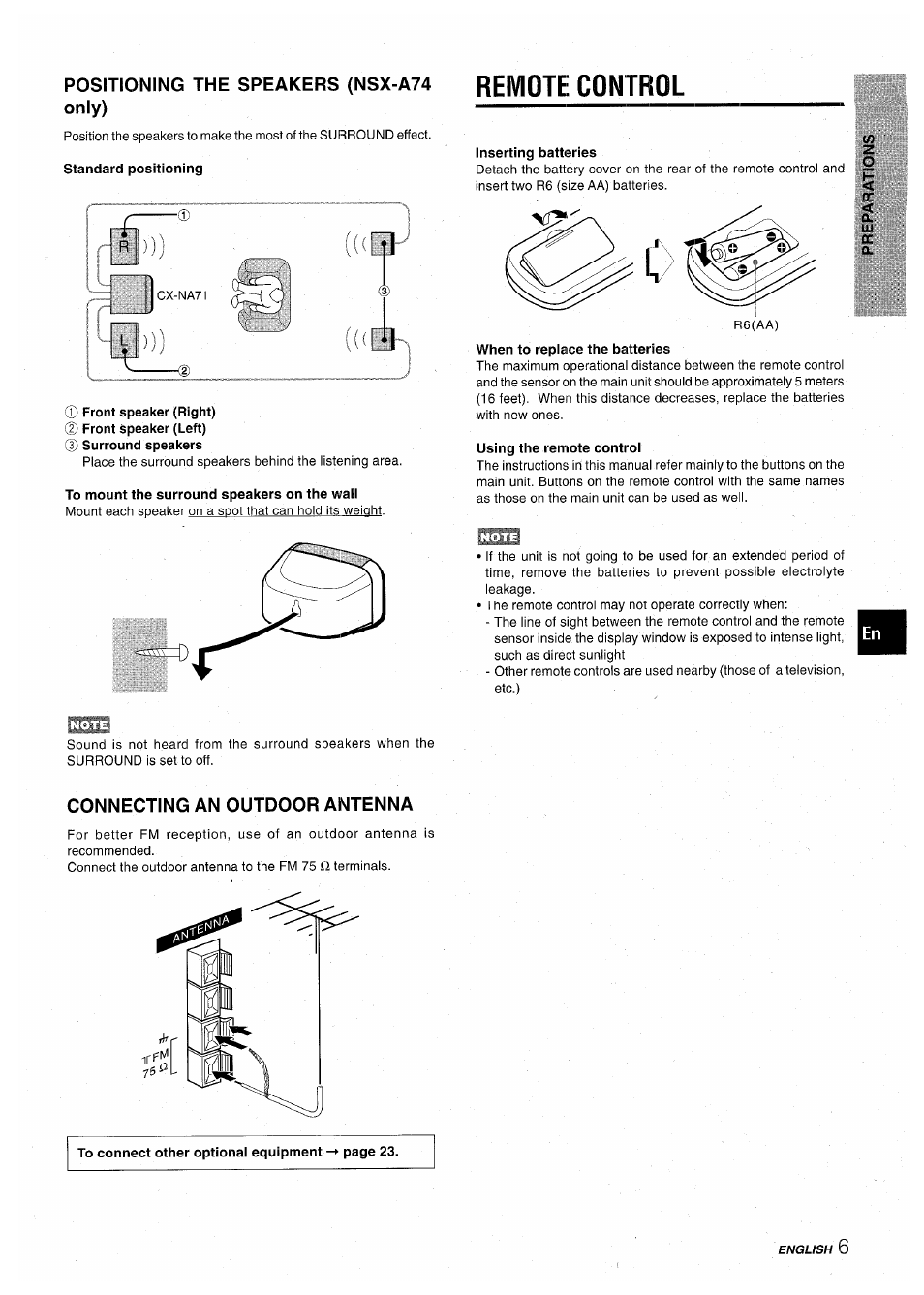 POSITIONING THE SPEAKERS (NSX-A74 only)

Position the speakers to make the most of the SURROUND effect.

Standard positioning

①
R
CX-NA71
③
L
②

① Front speaker (Right)
② Front speaker (Left)
③ Surround speakers
Place the surround speakers behind the listening area.

To mount the surround speakers on the wall
Mount each speaker on a spot that can hold its weight.

NOTE
Sound is not heard from the surround speakers when the SURROUND is set to off.

CONNECTING AN OUTDOOR ANTENNA

For better FM reception, use of an outdoor antenna is recommended.
Connect the outdoor antenna to the FM 75 Ω terminals.

ANTENNA
FM
75 Ω

To connect other optional equipment → page 23.

REMOTE CONTROL

Inserting batteries
Detach the battery cover on the rear of the remote control and insert two R6 (size AA) batteries.

R6(AA)

When to replace the batteries
The maximum operational distance between the remote control and the sensor on the main unit should be approximately 5 meters (16 feet). When this distance decreases, replace the batteries with new ones.

Using the remote control
The instructions in this manual refer mainly to the buttons on the main unit. Buttons on the remote control with the same names as those on the main unit can be used as well.

NOTE
• If the unit is not going to be used for an extended period of time, remove the batteries to prevent possible electrolyte leakage.
• The remote control may not operate correctly when:
- The line of sight between the remote control and the remote sensor inside the display window is exposed to intense light, such as direct sunlight
- Other remote controls are used nearby (those of a television, etc.)

PREPARATIONS

En

ENGLISH 6